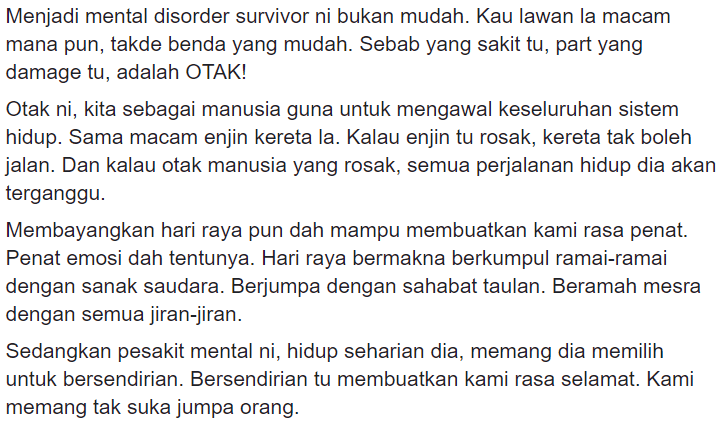 Menjadi mental disorder survivor ni bukan mudah. Kau lawan la macam mana pun, takde benda yang mudah. Sebab yang sakit tu, part yang damage tu, adalah OTAK!

Otak ni, kita sebagai manusia guna untuk mengawal keseluruhan sistem hidup. Sama macam enjin kereta la. Kalau enjin tu rosak, kereta tak boleh jalan. Dan kalau otak manusia yang rosak, semua perjalanan hidup dia akan terganggu.

Membayangkan hari raya pun dah mampu membuatkan kami rasa penat. Penat emosi dah tentunya. Hari raya bermakna berkumpul ramai-ramai dengan sanak saudara. Berjumpa dengan sahabat taulan. Beramah mesra dengan semua jiran-jiran.

Sedangkan pesakit mental ni, hidup seharian dia, memang dia memilih untuk bersendirian. Bersendirian tu membuatkan kami rasa selamat. Kami memang tak suka jumpa orang.